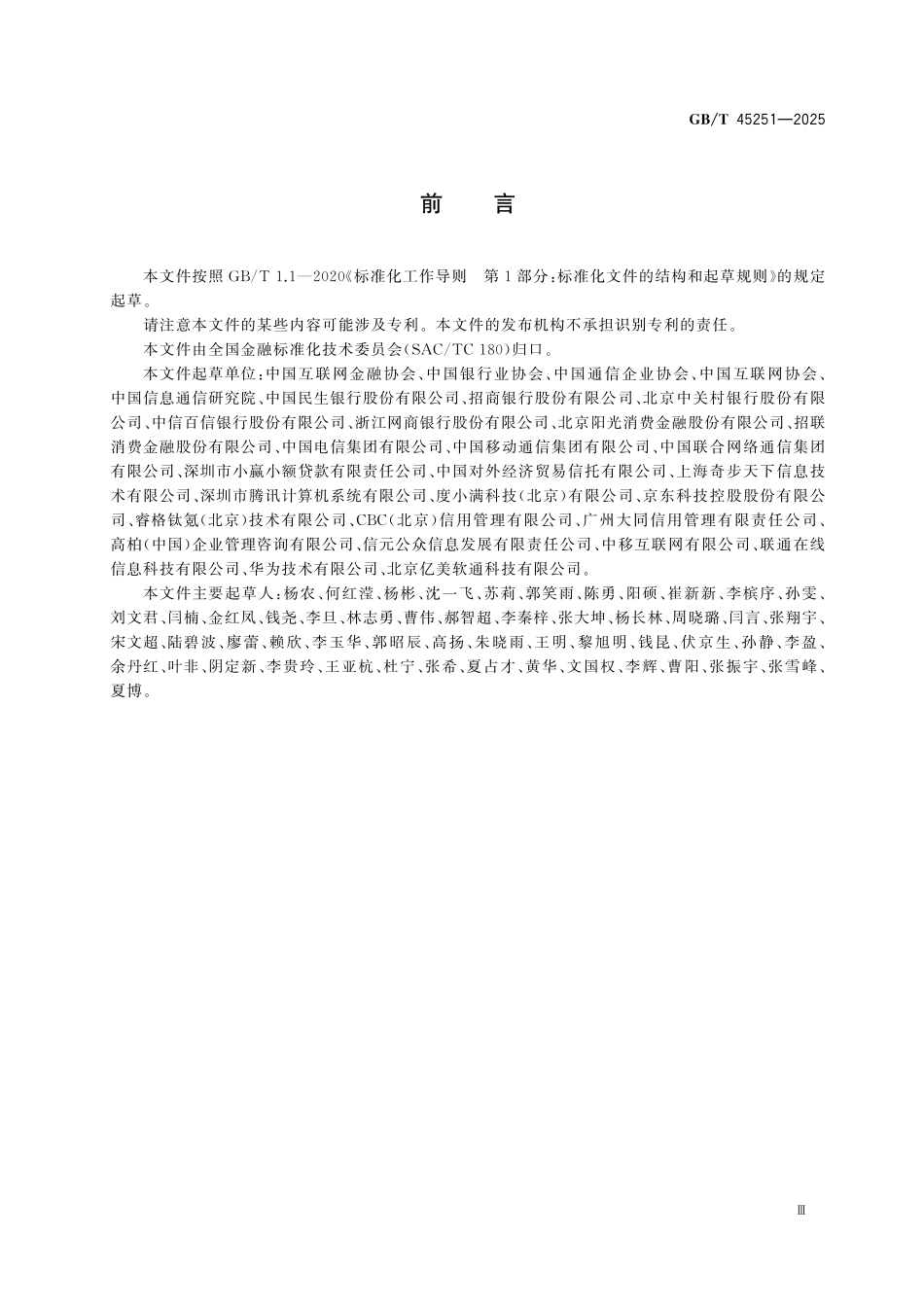 GB/T 45251—2025

前　言

本文件按照 GB/T 1.1—2020《标准化工作导则　第 1 部分：标准化文件的结构和起草规则》的规定起草。

请注意本文件的某些内容可能涉及专利。本文件的发布机构不承担识别专利的责任。

本文件由全国金融标准化技术委员会(SAC/TC 180)归口。

本文件起草单位：中国互联网金融协会、中国银行业协会、中国通信企业协会、中国互联网协会、中国信息通信研究院、中国民生银行股份有限公司、招商银行股份有限公司、北京中关村银行股份有限公司、中信百信银行股份有限公司、浙江网商银行股份有限公司、北京阳光消费金融股份有限公司、招联消费金融股份有限公司、中国电信集团有限公司、中国移动通信集团有限公司、中国联合网络通信集团有限公司、深圳市小赢小额贷款有限责任公司、中国对外经济贸易信托有限公司、上海奇步天下信息技术有限公司、深圳市腾讯计算机系统有限公司、度小满科技(北京)有限公司、京东科技控股股份有限公司、睿格钛氪(北京)技术有限公司、CBC(北京)信用管理有限公司、广州大同信用管理有限责任公司、高柏(中国)企业管理咨询有限公司、信元公众信息发展有限责任公司、中移互联网有限公司、联通在线信息科技有限公司、华为技术有限公司、北京亿美软通科技有限公司。

本文件主要起草人：杨农、何红滢、杨彬、沈一飞、苏莉、郭笑雨、陈勇、阳硕、崔新新、李槟序、孙雯、刘文君、闫楠、金红凤、钱尧、李旦、林志勇、曹伟、郝智超、李秦梓、张大坤、杨长林、周晓璐、闫言、张翔宇、宋文超、陆碧波、廖蕾、赖欣、李玉华、郭昭辰、高扬、朱晓雨、王明、黎旭明、钱昆、伏京生、孙静、李盈、余丹红、叶非、阴定新、李贵玲、王亚杭、杜宁、张希、夏占才、黄华、文国权、李辉、曹阳、张振宇、张雪峰、夏博。

Ⅲ